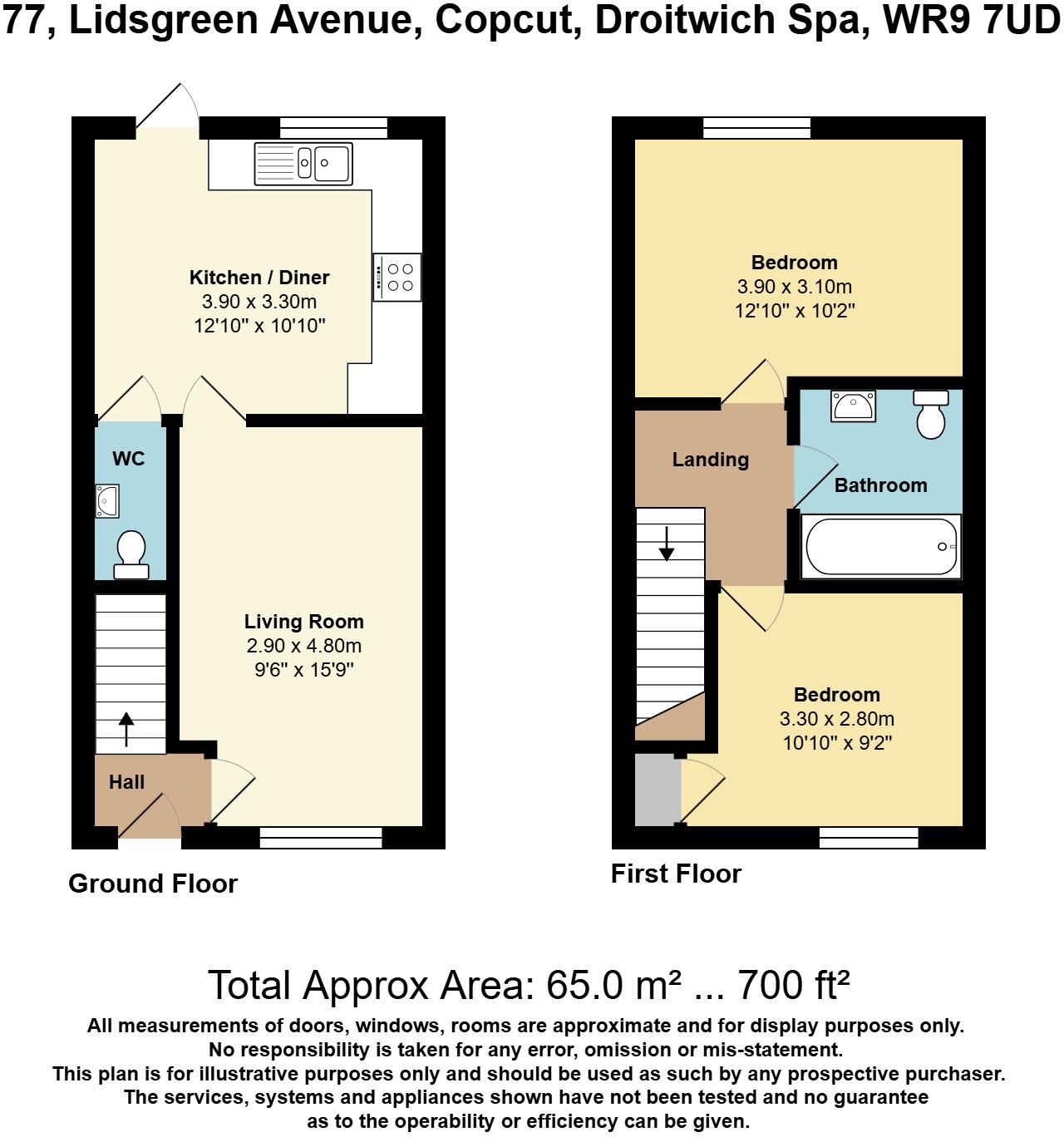 77, Lidsgreen Avenue, Copcut, Droitwich Spa, WR9 7UD

Kitchen / Diner
3.90 x 3.30m
12'10" x 10'10"

WC

Living Room
2.90 x 4.80m
9'6" x 15'9"

Hall

Ground Floor

Bedroom
3.90 x 3.10m
12'10" x 10'2"

Landing

Bathroom

Bedroom
3.30 x 2.80m
10'10" x 9'2"

First Floor

Total Approx Area: 65.0 m² ... 700 ft²

All measurements of doors, windows, rooms are approximate and for display purposes only.
No responsibility is taken for any error, omission or mis-statement.
This plan is for illustrative purposes only and should be used as such by any prospective purchaser.
The services, systems and appliances shown have not been tested and no guarantee as to the operability or efficiency can be given.